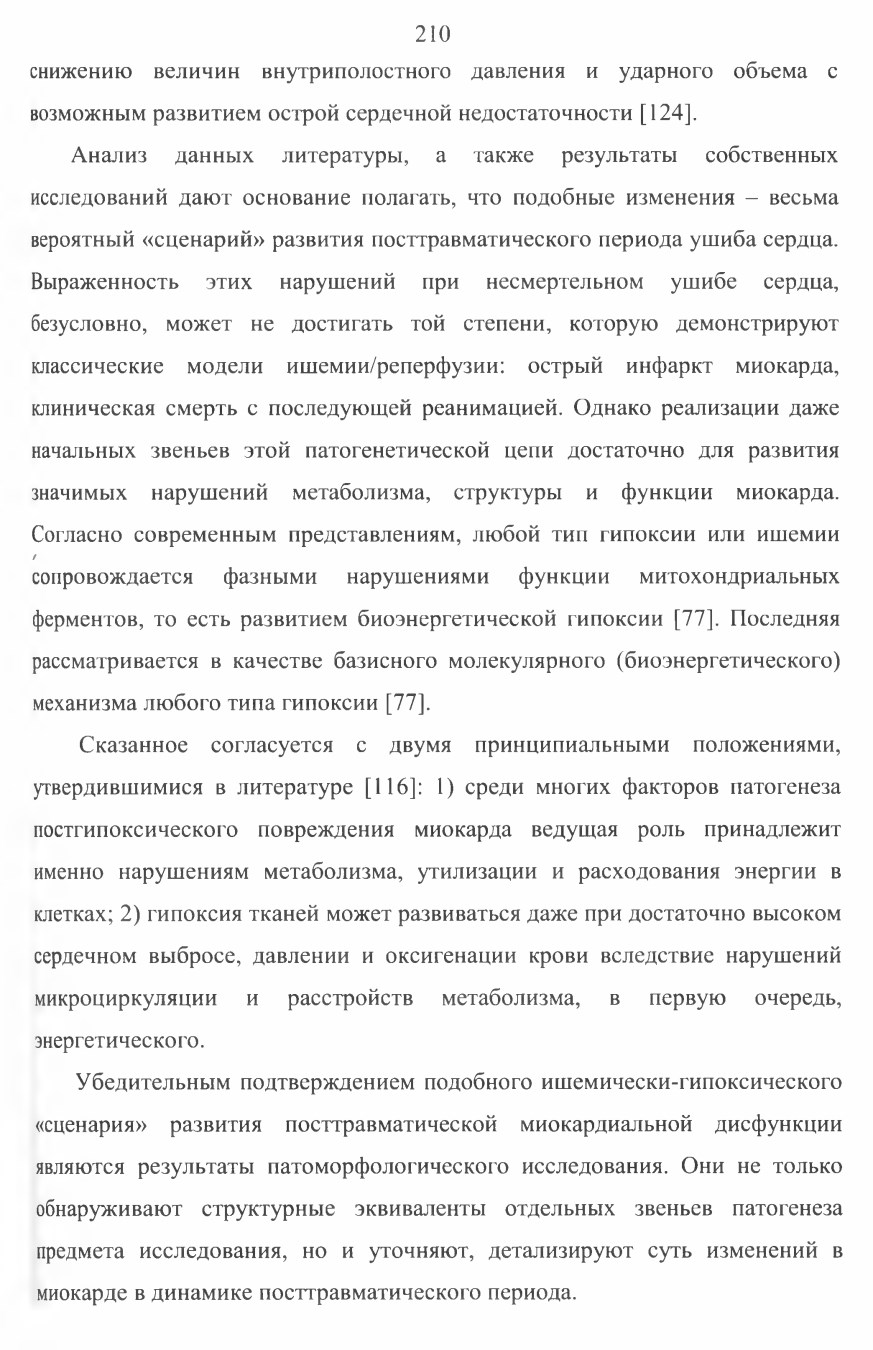 210

снижению величин внутриполостного давления и ударного объема с возможным развитием острой сердечной недостаточности [124].

Анализ данных литературы, а также результаты собственных исследований дают основание полагать, что подобные изменения – весьма вероятный «сценарий» развития посттравматического периода ушиба сердца. Выраженность этих нарушений при несмертельном ушибе сердца, безусловно, может не достигать той степени, которую демонстрируют классические модели ишемии/реперфузии: острый инфаркт миокарда, клиническая смерть с последующей реанимацией. Однако реализации даже начальных звеньев этой патогенетической цепи достаточно для развития значимых нарушений метаболизма, структуры и функции миокарда. Согласно современным представлениям, любой тип гипоксии или ишемии сопровождается фазными нарушениями функции митохондриальных ферментов, то есть развитием биоэнергетической гипоксии [77]. Последняя рассматривается в качестве базисного молекулярного (биоэнергетического) механизма любого типа гипоксии [77].

Сказанное согласуется с двумя принципиальными положениями, утвердившимися в литературе [116]: 1) среди многих факторов патогенеза постгипоксического повреждения миокарда ведущая роль принадлежит именно нарушениям метаболизма, утилизации и расходования энергии в клетках; 2) гипоксия тканей может развиваться даже при достаточно высоком сердечном выбросе, давлении и оксигенации крови вследствие нарушений микроциркуляции и расстройств метаболизма, в первую очередь, энергетического.

Убедительным подтверждением подобного ишемически-гипоксического «сценария» развития посттравматической миокардиальной дисфункции являются результаты патоморфологического исследования. Они не только обнаруживают структурные эквиваленты отдельных звеньев патогенеза предмета исследования, но и уточняют, детализируют суть изменений в миокарде в динамике посттравматического периода.